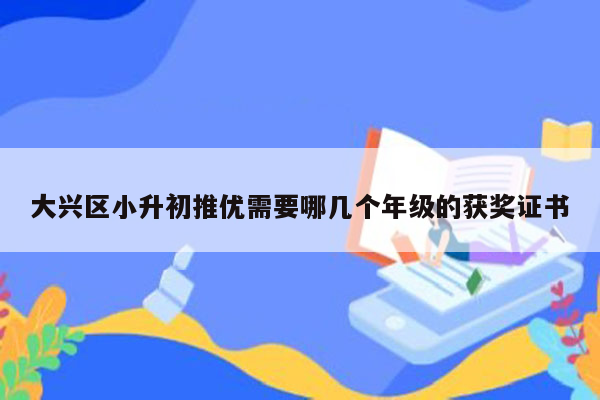 大兴区小升初推优需要哪几个年级的获奖证书